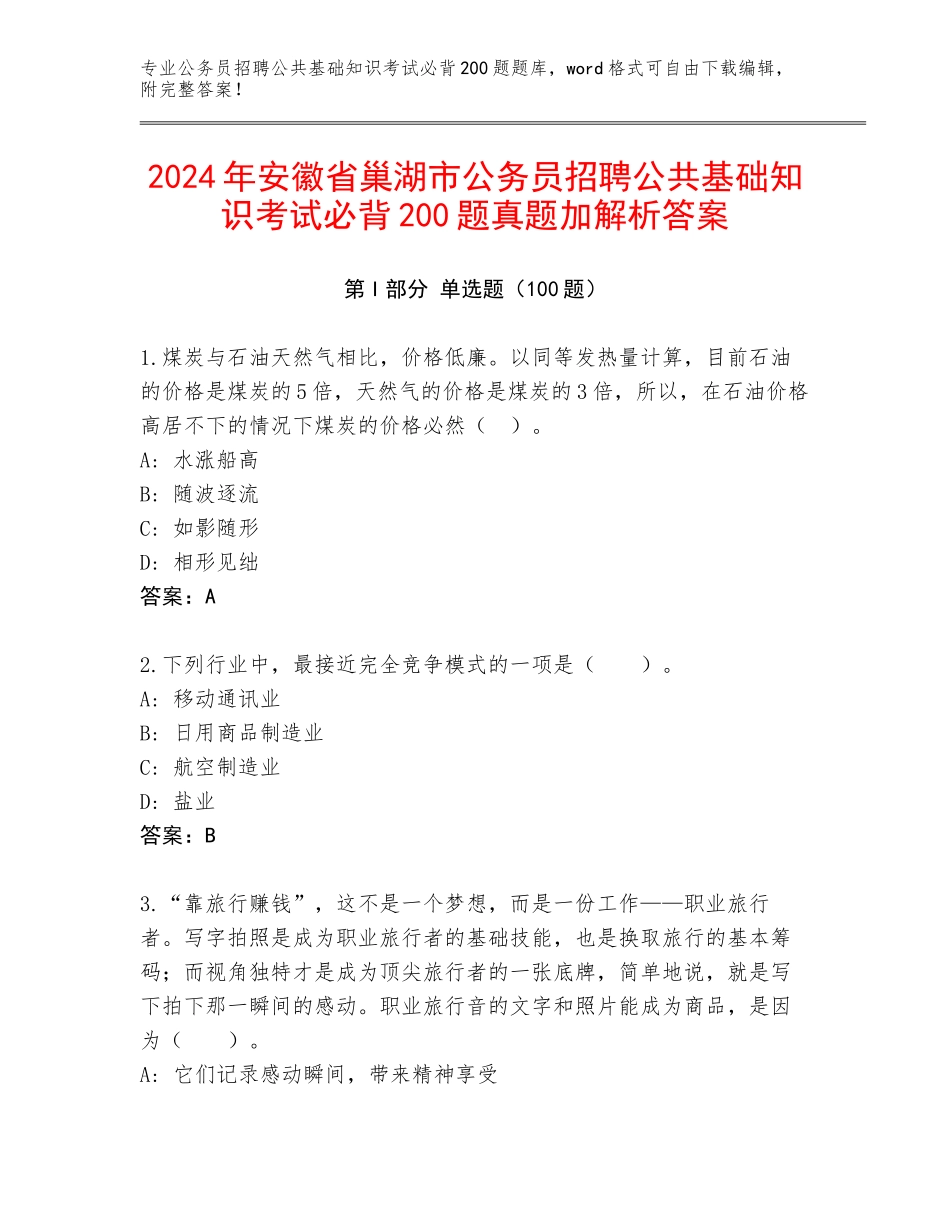 专业公务员招聘公共基础知识考试必背200题题库，word格式可自由下载编辑，附完整答案！

2024年安徽省巢湖市公务员招聘公共基础知识考试必背200题真题加解析答案

第I部分 单选题（100题）

1.煤炭与石油天然气相比，价格低廉。以同等发热量计算，目前石油的价格是煤炭的5倍，天然气的价格是煤炭的3倍，所以，在石油价格高居不下的情况下煤炭的价格必然（ ）。
A：水涨船高
B：随波逐流
C：如影随形
D：相形见绌
答案：A

2.下列行业中，最接近完全竞争模式的一项是（  ）。
A：移动通讯业
B：日用商品制造业
C：航空制造业
D：盐业
答案：B

3.“靠旅行赚钱”，这不是一个梦想，而是一份工作——职业旅行者。写字拍照是成为职业旅行者的基础技能，也是换取旅行的基本筹码；而视角独特才是成为顶尖旅行者的一张底牌，简单地说，就是写下拍下那一瞬间的感动。职业旅行音的文字和照片能成为商品，是因为（  ）。
A：它们记录感动瞬间，带来精神享受